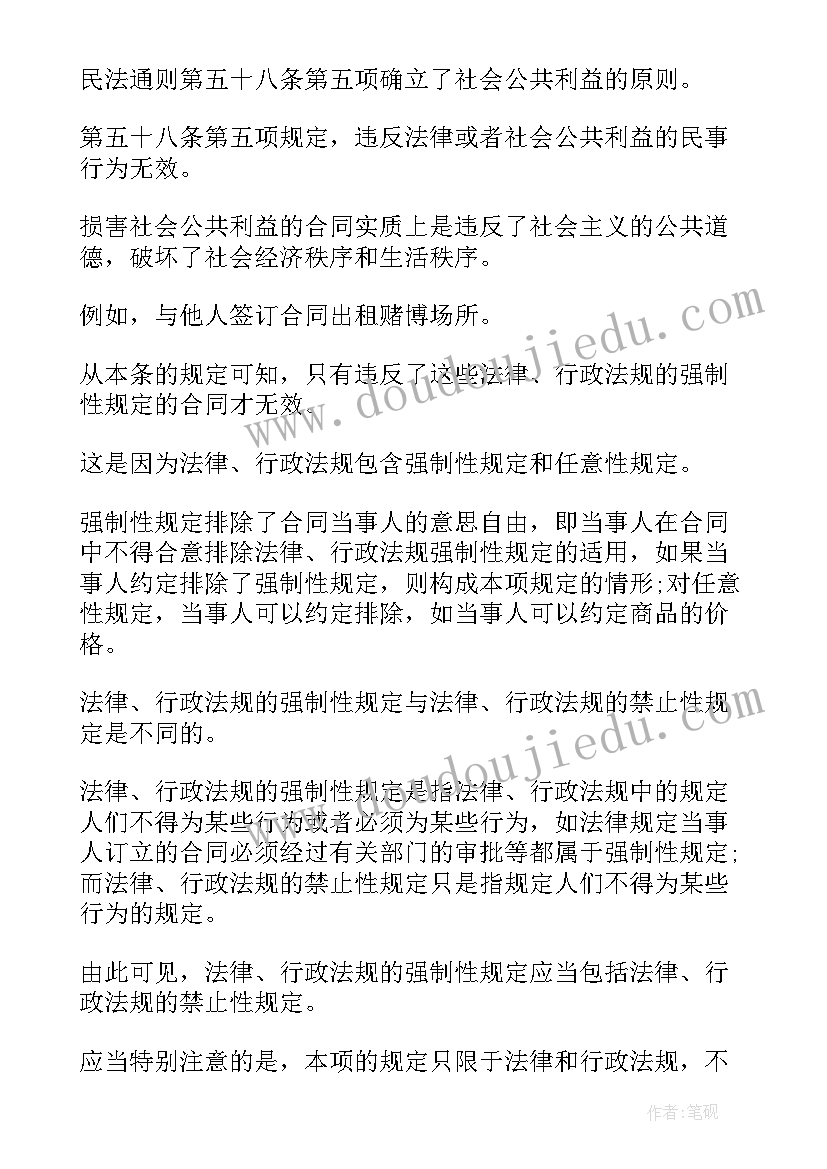 民法通则第五十八条第五项确立了社会公共利益的原则。

第五十八条第五项规定，违反法律或者社会公共利益的民事行为无效。

损害社会公共利益的合同实质上是违反了社会主义的公共道德，破坏了社会经济秩序和生活秩序。

例如，与他人签订合同出租赌博场所。

从本条的规定可知，只有违反了这些法律、行政法规的强制性规定的合同才无效。

这是因为法律、行政法规包含强制性规定和任意性规定。

强制性规定排除了合同当事人的意思自由，即当事人在合同中不得合意排除法律、行政法规强制性规定的适用，如果当事人约定排除了强制性规定，则构成本项规定的情形;对任意性规定，当事人可以约定排除，如当事人可以约定商品的价格。

法律、行政法规的强制性规定与法律、行政法规的禁止性规定是不同的。

法律、行政法规的强制性规定是指法律、行政法规中的规定人们不得为某些行为或者必须为某些行为，如法律规定当事人订立的合同必须经过有关部门的审批等都属于强制性规定;而法律、行政法规的禁止性规定只是指规定人们不得为某些行为的规定。

由此可见，法律、行政法规的强制性规定应当包括法律、行政法规的禁止性规定。

应当特别注意的是，本项的规定只限于法律和行政法规，不

www.doudoujiedu.com

www.doudoujiedu.com

作者:笔砚